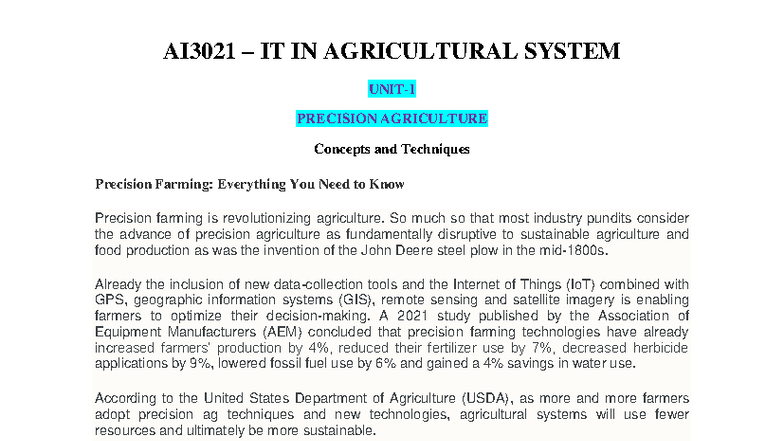 AI3021 – IT IN AGRICULTURAL SYSTEM

UNIT-1

PRECISION AGRICULTURE

Concepts and Techniques

Precision Farming: Everything You Need to Know

Precision farming is revolutionizing agriculture. So much so that most industry pundits consider the advance of precision agriculture as fundamentally disruptive to sustainable agriculture and food production as was the invention of the John Deere steel plow in the mid-1800s.

Already the inclusion of new data-collection tools and the Internet of Things (IoT) combined with GPS, geographic information systems (GIS), remote sensing and satellite imagery is enabling farmers to optimize their decision-making. A 2021 study published by the Association of Equipment Manufacturers (AEM) concluded that precision farming technologies have already increased farmers' production by 4%, reduced their fertilizer use by 7%, decreased herbicide applications by 9%, lowered fossil fuel use by 6% and gained a 4% savings in water use.

According to the United States Department of Agriculture (USDA), as more and more farmers adopt precision ag techniques and new technologies, agricultural systems will use fewer resources and ultimately be more sustainable.